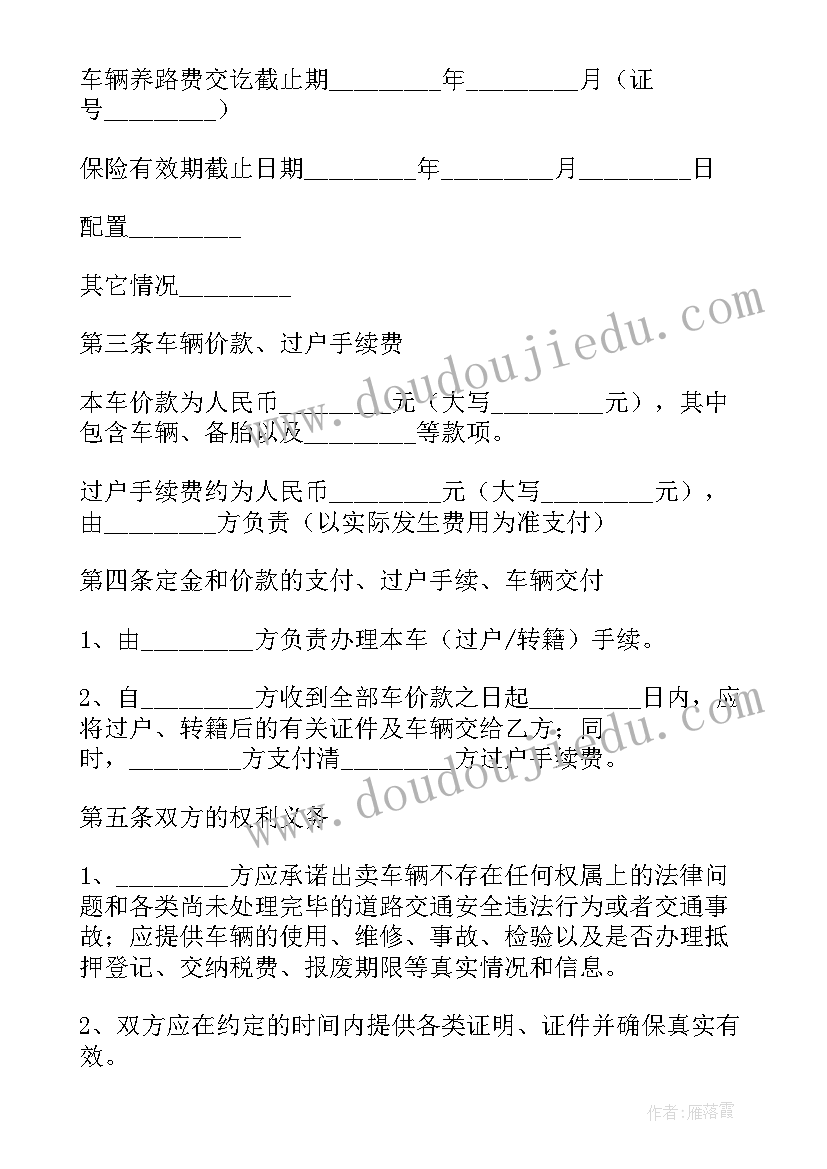 车辆养路费交讫截止期________年________月（证号________）

保险有效期截止日期________年________月________日

配置________

其它情况________

第三条车辆价款、过户手续费

本车价款为人民币________元（大写________元），其中包含车辆、备胎以及________等款项。

过户手续费约为人民币________元（大写________元），由________方负责（以实际发生费用为准支付）

第四条定金和价款的支付、过户手续、车辆交付

1、由________方负责办理本车（过户/转籍）手续。

2、自________方收到全部车价款之日起________日内，应将过户、转籍后的有关证件及车辆交给乙方；同时，________方支付清________方过户手续费。

第五条双方的权利义务

1、________方应承诺出卖车辆不存在任何权属上的法律问题和各类尚未处理完毕的道路交通安全违法行为或者交通事故；应提供车辆的使用、维修、事故、检验以及是否办理抵押登记、交纳税费、报废期限等真实情况和信息。

2、双方应在约定的时间内提供各类证明、证件并确保真实有效。

www.doudoujiedu.com

www.doudoujiedu.com

作者：雁落霞